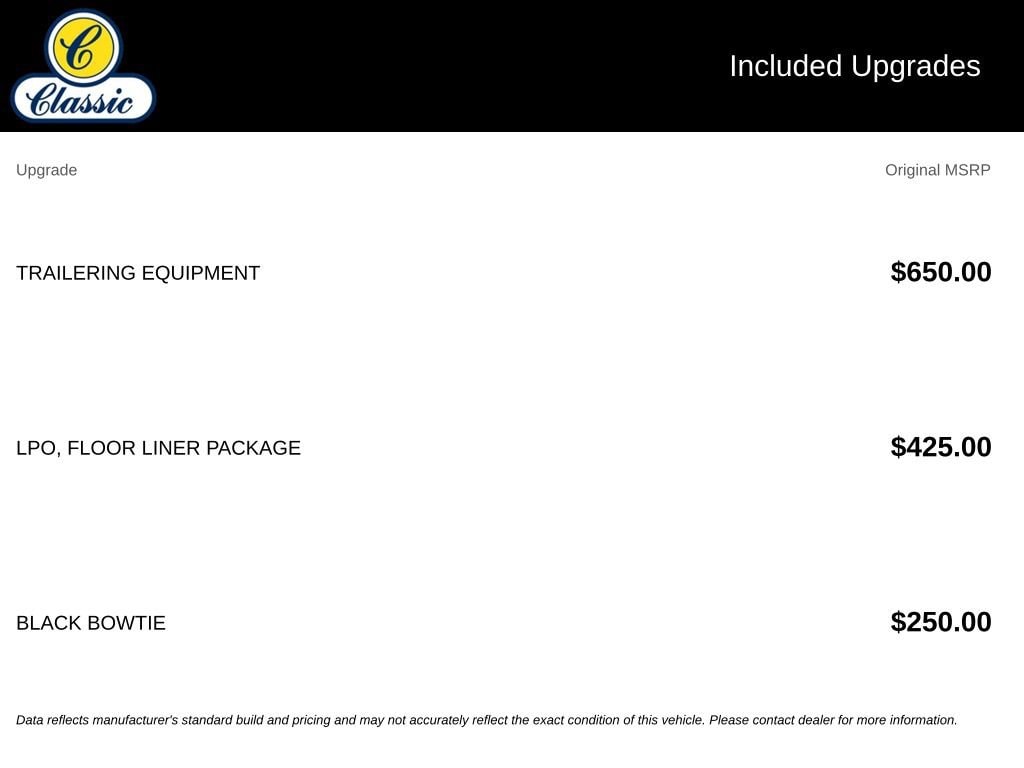 C
Classic

Included Upgrades

| Upgrade | Original MSRP |
|---|---|
| TRAILERING EQUIPMENT | $650.00 |
| LPO, FLOOR LINER PACKAGE | $425.00 |
| BLACK BOWTIE | $250.00 |

Data reflects manufacturer's standard build and pricing and may not accurately reflect the exact condition of this vehicle. Please contact dealer for more information.